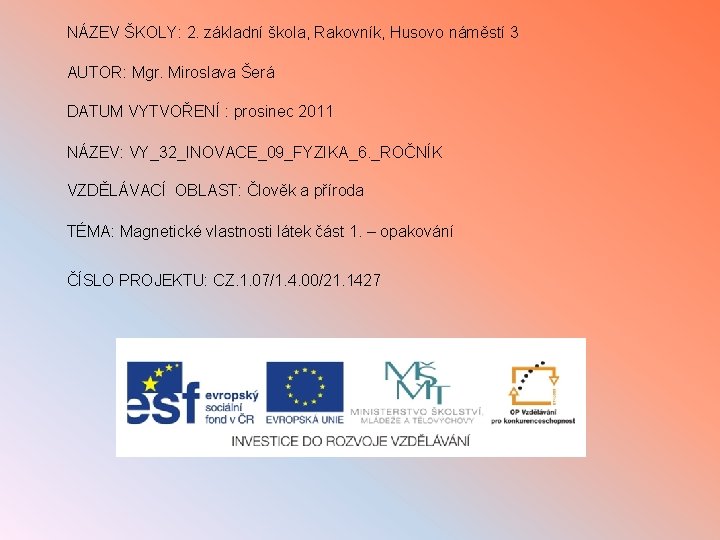 NÁZEV ŠKOLY: 2. základní škola, Rakovník, Husovo náměstí 3

AUTOR: Mgr. Miroslava Šerá

DATUM VYTVOŘENÍ : prosinec 2011

NÁZEV: VY_32_INOVACE_09_FYZIKA_6._ROČNÍK

VZDĚLÁVACÍ OBLAST: Člověk a příroda

TÉMA: Magnetické vlastnosti látek část 1. – opakování

ČÍSLO PROJEKTU: CZ.1.07/1.4.00/21.1427

esf evropský sociální fond v ČR

EVROPSKÁ UNIE

MŠMT
MINISTERSTVO ŠKOLSTVÍ, MLÁDEŽE A TĚLOVÝCHOVY

OP Vzdělávání pro konkurenceschopnost

INVESTICE DO ROZVOJE VZDĚLÁVÁNÍ